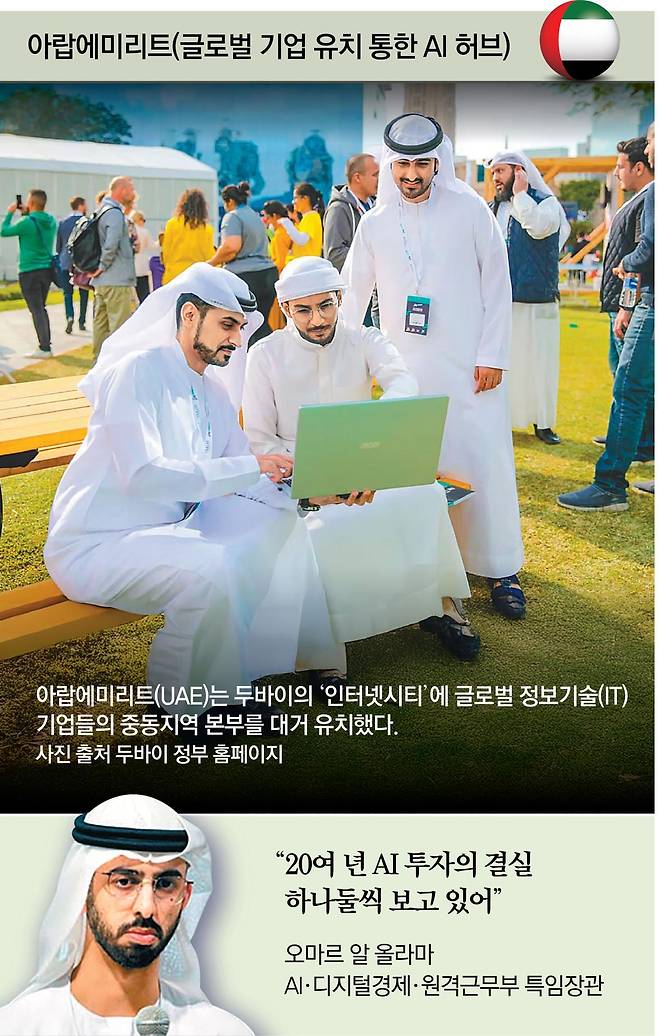 아랍에미리트(글로벌 기업 유치 통한 AI 허브)

아랍에미리트(UAE)는 두바이의 '인터넷시티'에 글로벌 정보기술(IT) 기업들의 중동지역 본부를 대거 유치했다.
사진 출처 두바이 정부 홈페이지

"20여 년 AI 투자의 결실 하나둘씩 보고 있어"

오마르 알 올라마
AI·디지털경제·원격근무부 특임장관